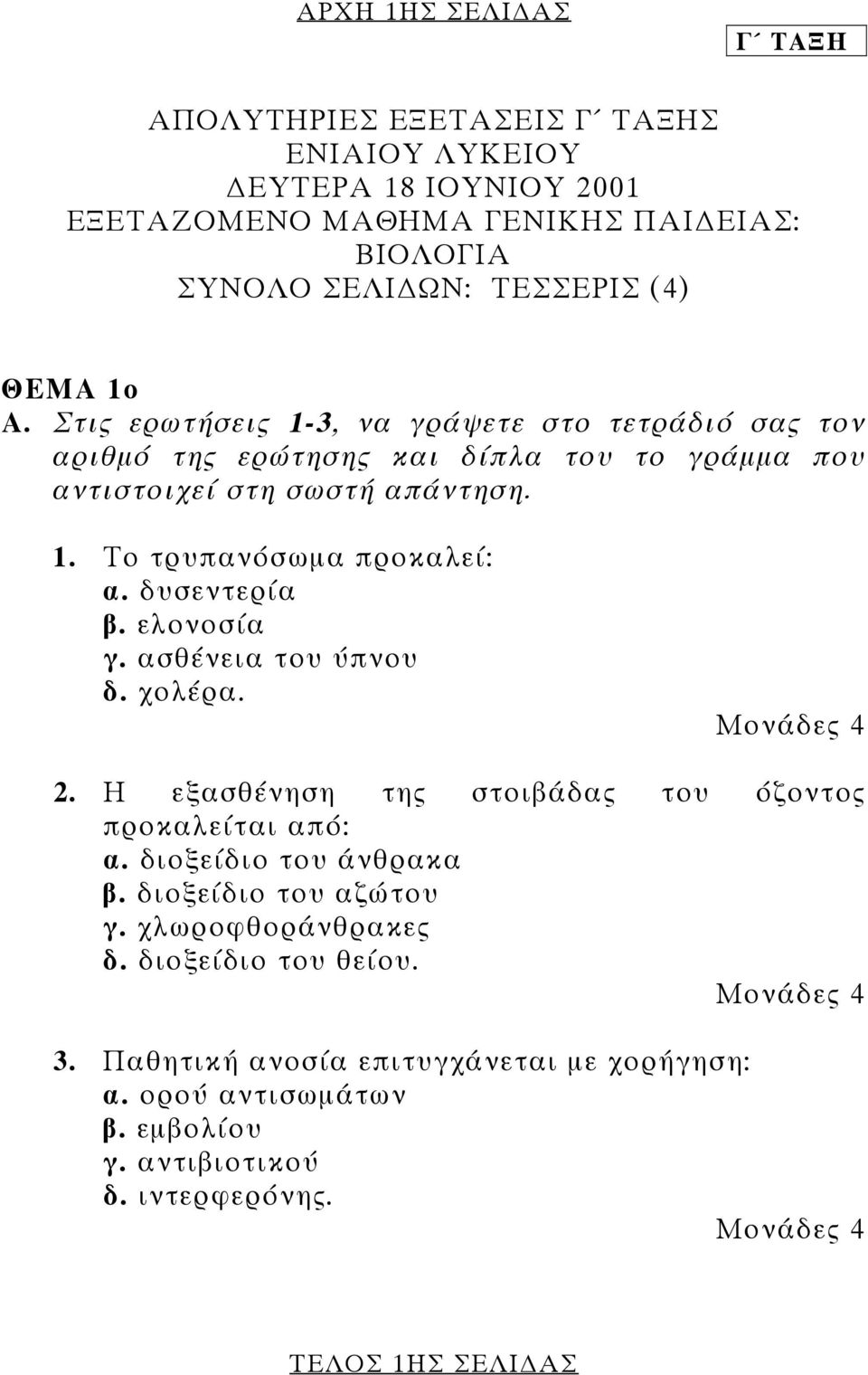 ΑΡΧΗ 1ΗΣ ΣΕΛΙΔΑΣ

Γ΄ ΤΑΞΗ

ΑΠΟΛΥΤΗΡΙΕΣ ΕΞΕΤΑΣΕΙΣ Γ΄ ΤΑΞΗΣ
ΕΝΙΑΙΟΥ ΛΥΚΕΙΟΥ
ΔΕΥΤΕΡΑ 18 ΙΟΥΝΙΟΥ 2001
ΕΞΕΤΑΖΟΜΕΝΟ ΜΑΘΗΜΑ ΓΕΝΙΚΗΣ ΠΑΙΔΕΙΑΣ: ΒΙΟΛΟΓΙΑ
ΣΥΝΟΛΟ ΣΕΛΙΔΩΝ: ΤΕΣΣΕΡΙΣ (4)

ΘΕΜΑ 1ο
Α. Στις ερωτήσεις 1-3, να γράψετε στο τετράδιό σας τον αριθμό της ερώτησης και δίπλα του το γράμμα που αντιστοιχεί στη σωστή απάντηση.

1. Το τρυπανόσωμα προκαλεί:
α. δυσεντερία
β. ελονοσία
γ. ασθένεια του ύπνου
δ. χολέρα.
Μονάδες 4

2. Η εξασθένηση της στοιβάδας του όζοντος προκαλείται από:
α. διοξείδιο του άνθρακα
β. διοξείδιο του αζώτου
γ. χλωροφθοράνθρακες
δ. διοξείδιο του θείου.
Μονάδες 4

3. Παθητική ανοσία επιτυγχάνεται με χορήγηση:
α. ορού αντισωμάτων
β. εμβολίου
γ. αντιβιοτικού
δ. ιντερφερόνης.
Μονάδες 4

ΤΕΛΟΣ 1ΗΣ ΣΕΛΙΔΑΣ